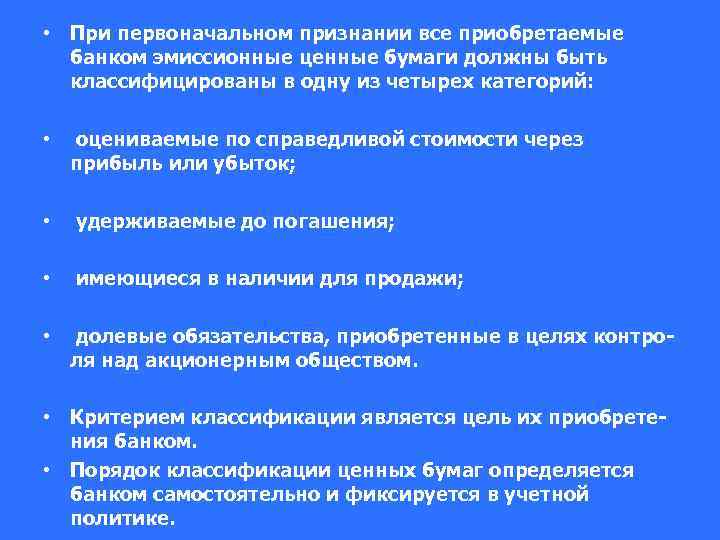 • При первоначальном признании все приобретаемые банком эмиссионные ценные бумаги должны быть классифицированы в одну из четырех категорий:

• оцениваемые по справедливой стоимости через прибыль или убыток;

• удерживаемые до погашения;

• имеющиеся в наличии для продажи;

• долевые обязательства, приобретенные в целях контроля над акционерным обществом.

• Критерием классификации является цель их приобретения банком.

• Порядок классификации ценных бумаг определяется банком самостоятельно и фиксируется в учетной политике.